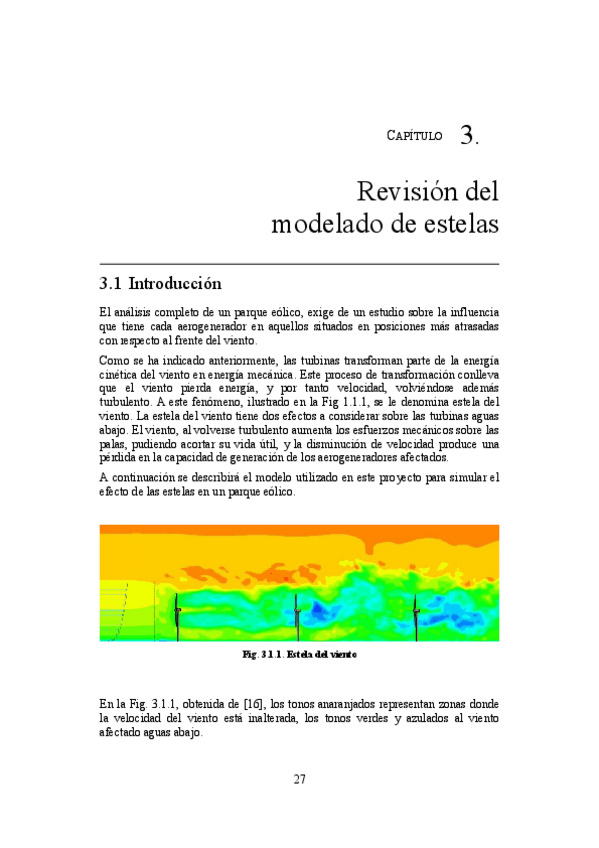 CAPÍTULO 3.

Revisión del modelado de estelas

3.1 Introducción

El análisis completo de un parque eólico, exige de un estudio sobre la influencia que tiene cada aerogenerador en aquellos situados en posiciones más atrasadas con respecto al frente del viento.

Como se ha indicado anteriormente, las turbinas transforman parte de la energía cinética del viento en energía mecánica. Este proceso de transformación conlleva que el viento pierda energía, y por tanto velocidad, volviéndose además turbulento. A este fenómeno, ilustrado en la Fig 1.1.1, se le denomina estela del viento. La estela del viento tiene dos efectos a considerar sobre las turbinas aguas abajo. El viento, al volverse turbulento aumenta los esfuerzos mecánicos sobre las palas, pudiendo acortar su vida útil, y la disminución de velocidad produce una pérdida en la capacidad de generación de los aerogeneradores afectados.

A continuación se describirá el modelo utilizado en este proyecto para simular el efecto de las estelas en un parque eólico.

Fig. 3.1.1. Estela del viento

En la Fig. 3.1.1, obtenida de [16], los tonos anaranjados representan zonas donde la velocidad del viento está inalterada, los tonos verdes y azulados al viento afectado aguas abajo.

27